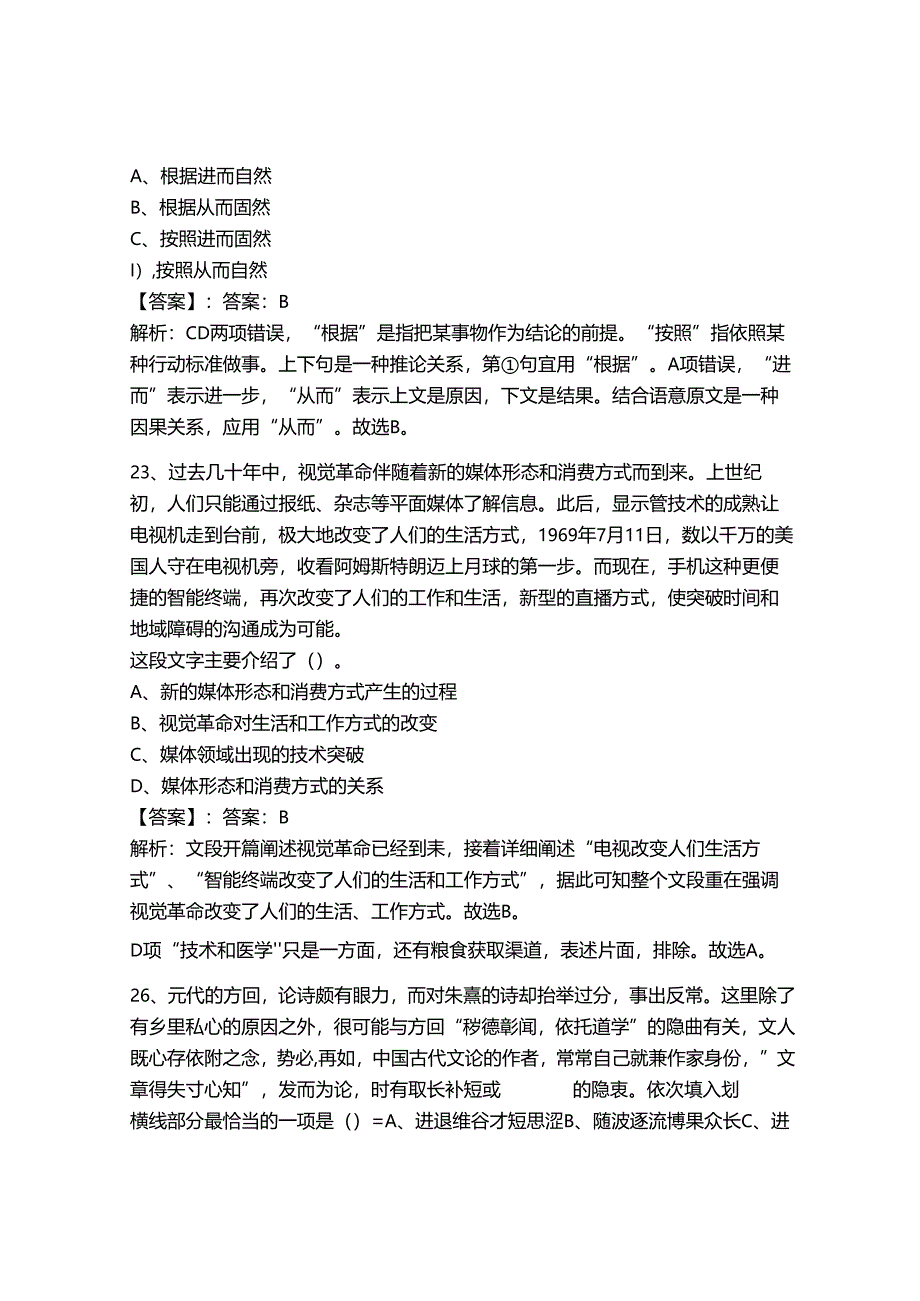 A、根据进而自然
B、根据从而固然
C、按照进而固然
I）,按照从而自然
【答案】：答案：B
解析：CD两项错误，“根据”是指把某事物作为结论的前提。“按照”指依照某种行动标准做事。上下句是一种推论关系，第①句宜用“根据”。A项错误，“进而”表示进一步，“从而”表示上文是原因，下文是结果。结合语意原文是一种因果关系，应用“从而”。故选B。

23、过去几十年中，视觉革命伴随着新的媒体形态和消费方式而到来。上世纪初，人们只能通过报纸、杂志等平面媒体了解信息。此后，显示管技术的成熟让电视机走到台前，极大地改变了人们的生活方式，1969年7月11日，数以千万的美国人守在电视机旁，收看阿姆斯特朗迈上月球的第一步。而现在，手机这种更便捷的智能终端，再次改变了人们的工作和生活，新型的直播方式，使突破时间和地域障碍的沟通成为可能。
这段文字主要介绍了（）。
A、新的媒体形态和消费方式产生的过程
B、视觉革命对生活和工作方式的改变
C、媒体领域出现的技术突破
D、媒体形态和消费方式的关系
【答案】：答案：B
解析：文段开篇阐述视觉革命已经到耒，接着详细阐述“电视改变人们生活方式”、“智能终端改变了人们的生活和工作方式”，据此可知整个文段重在强调视觉革命改变了人们的生活、工作方式。故选B。

D项“技术和医学''只是一方面，还有粮食获取渠道，表述片面，排除。故选A。

26、元代的方回，论诗颇有眼力，而对朱熹的诗却抬举过分，事出反常。这里除了有乡里私心的原因之外，很可能与方回“秽德彰闻，依托道学”的隐曲有关，文人既心存依附之念，势必,再如，中国古代文论的作者，常常自己就兼作家身份，”文章得失寸心知”，发而为论，时有取长补短或　　　的隐衷。依次填入划横线部分最恰当的一项是（）=A、进退维谷才短思涩B、随波逐流博果众长C、进